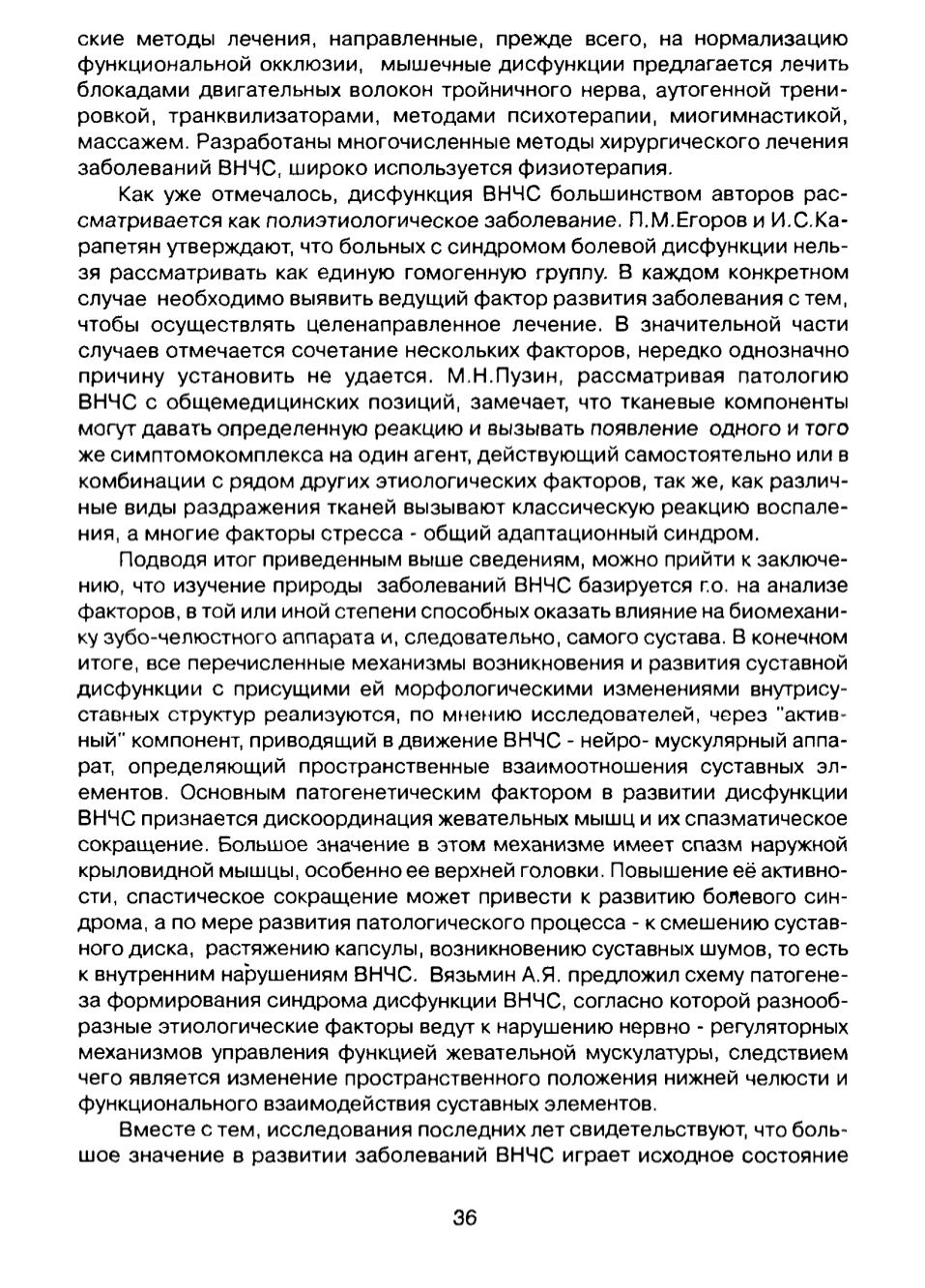 ские методы лечения, направленные, прежде всего, на нормализацию функциональной окклюзии, мышечные дисфункции предлагается лечить блокадами двигательных волокон тройничного нерва, аутогенной тренировкой, транквилизаторами, методами психотерапии, миогимнастикой, массажем. Разработаны многочисленные методы хирургического лечения заболеваний ВНЧС, широко используется физиотерапия.

Как уже отмечалось, дисфункция ВНЧС большинством авторов рассматривается как полиэтиологическое заболевание. П.М.Егоров и И.С.Карапетян утверждают, что больных с синдромом болевой дисфункции нельзя рассматривать как единую гомогенную группу. В каждом конкретном случае необходимо выявить ведущий фактор развития заболевания с тем, чтобы осуществлять целенаправленное лечение. В значительной части случаев отмечается сочетание нескольких факторов, нередко однозначно причину установить не удается. М.Н.Пузин, рассматривая патологию ВНЧС с общемедицинских позиций, замечает, что тканевые компоненты могут давать определенную реакцию и вызывать появление одного и того же симптомокомплекса на один агент, действующий самостоятельно или в комбинации с рядом других этиологических факторов, так же, как различные виды раздражения тканей вызывают классическую реакцию воспаления, а многие факторы стресса - общий адаптационный синдром.

Подводя итог приведенным выше сведениям, можно прийти к заключению, что изучение природы заболеваний ВНЧС базируется г.о. на анализе факторов, в той или иной степени способных оказать влияние на биомеханику зубо-челюстного аппарата и, следовательно, самого сустава. В конечном итоге, все перечисленные механизмы возникновения и развития суставной дисфункции с присущими ей морфологическими изменениями внутрисуставных структур реализуются, по мнению исследователей, через "активный" компонент, приводящий в движение ВНЧС - нейро- мускулярный аппарат, определяющий пространственные взаимоотношения суставных элементов. Основным патогенетическим фактором в развитии дисфункции ВНЧС признается дискоординация жевательных мышц и их спазматическое сокращение. Большое значение в этом механизме имеет спазм наружной крыловидной мышцы, особенно ее верхней головки. Повышение её активности, спастическое сокращение может привести к развитию болевого синдрома, а по мере развития патологического процесса - к смешению суставного диска, растяжению капсулы, возникновению суставных шумов, то есть к внутренним нарушениям ВНЧС. Вязьмин А.Я. предложил схему патогенеза формирования синдрома дисфункции ВНЧС, согласно которой разнообразные этиологические факторы ведут к нарушению нервно - регуляторных механизмов управления функцией жевательной мускулатуры, следствием чего является изменение пространственного положения нижней челюсти и функционального взаимодействия суставных элементов.

Вместе с тем, исследования последних лет свидетельствуют, что большое значение в развитии заболеваний ВНЧС играет исходное состояние

36